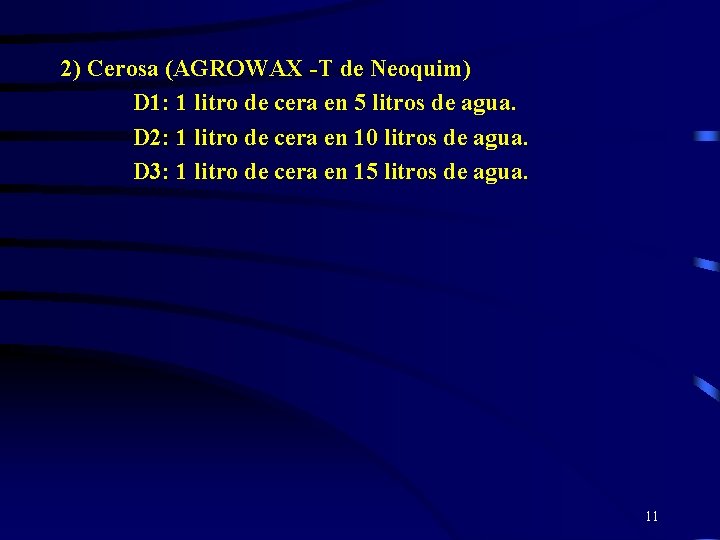 2) Cerosa (AGROWAX -T de Neoquim)

D1: 1 litro de cera en 5 litros de agua.

D2: 1 litro de cera en 10 litros de agua.

D3: 1 litro de cera en 15 litros de agua.

11